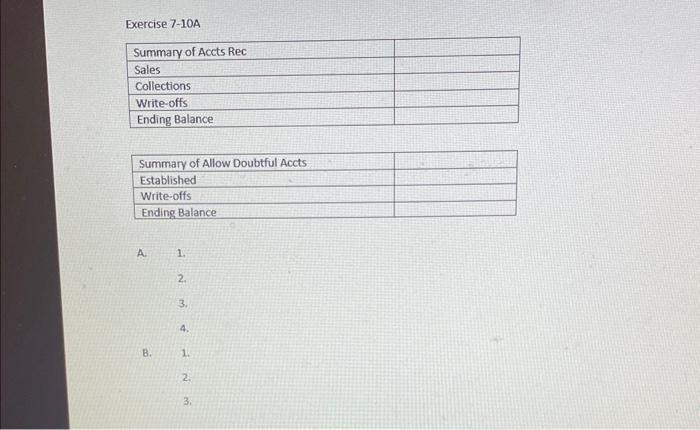 Exercise 7-10A

| Summary of Accts Rec | |
|---|---|
| Sales | |
| Collections | |
| Write-offs | |
| Ending Balance | |

| Summary of Allow Doubtful Accts | |
|---|---|
| Established | |
| Write-offs | |
| Ending Balance | |

A. 1.

2.

3.

4.

B. 1.

2.

3.